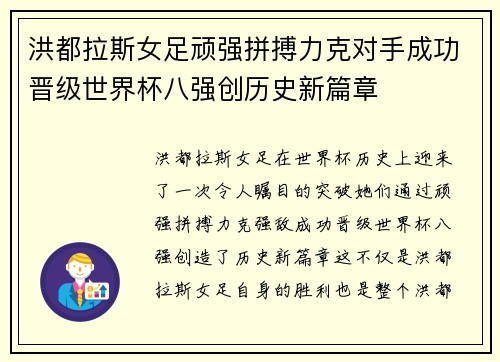 洪都拉斯女足顽强拼搏力克对手成功晋级世界杯八强创历史新篇章

洪都拉斯女足在世界杯历史上迎来了一次令人瞩目的突破她们通过顽强拼搏力克强敌成功晋级世界杯八强创造了历史新篇章这不仅是洪都拉斯女足自身的胜利也是整个洪都